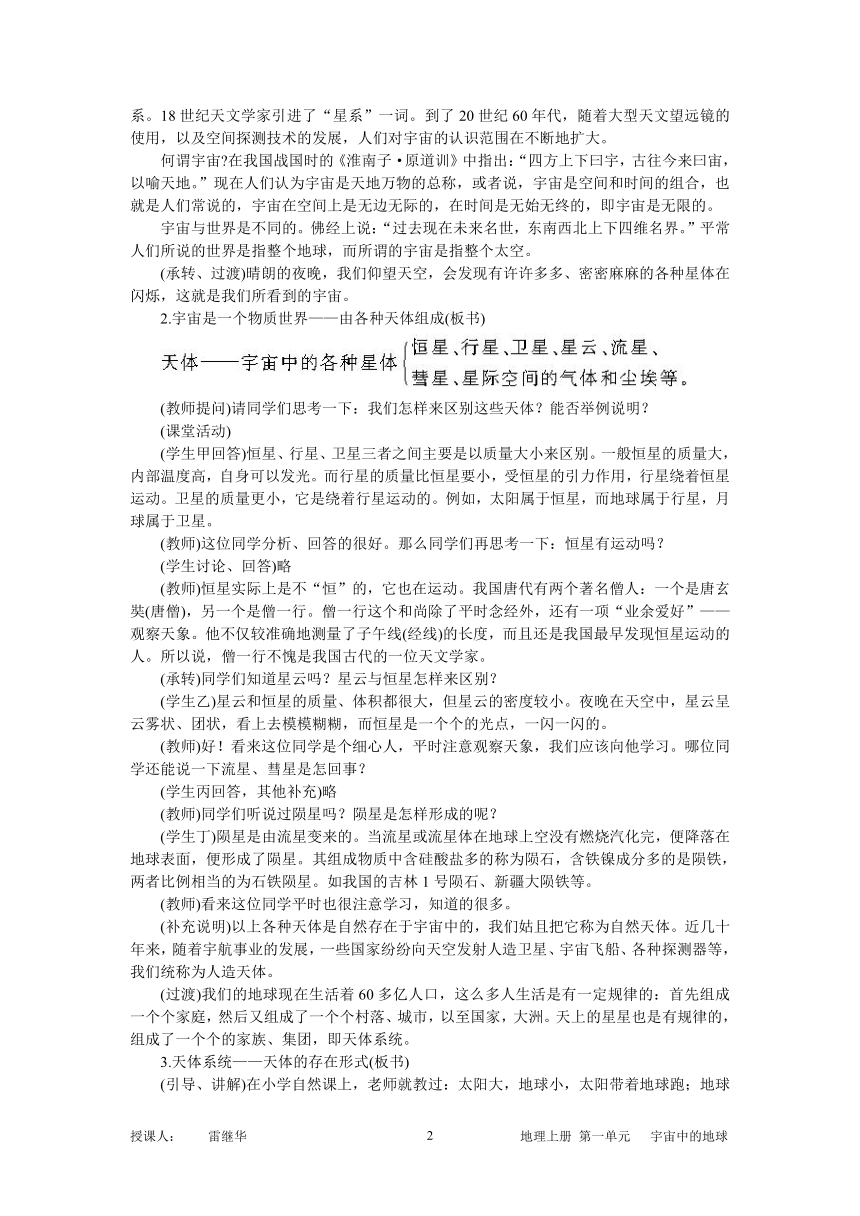 系。18 世纪天文学家引进了“星系”一词。到了 20 世纪 60 年代，随着大型天文望远镜的使用，以及空间探测技术的发展，人们对宇宙的认识范围在不断地扩大。

何谓宇宙?在我国战国时的《淮南子·原道训》中指出：“四方上下曰宇，古往今来曰宙，以喻天地。”现在人们认为宇宙是天地万物的总称，或者说，宇宙是空间和时间的组合，也就是人们常说的，宇宙在空间上是无边无际的，在时间是无始无终的，即宇宙是无限的。

宇宙与世界是不同的。佛经上说：“过去现在未来名世，东南西北上下四维名界。”平常人们所说的世界是指整个地球，而所谓的宇宙是指整个太空。

(承转、过渡)晴朗的夜晚，我们仰望天空，会发现有许许多多、密密麻麻的各种星体在闪烁，这就是我们所看到的宇宙。

2.宇宙是一个物质世界——由各种天体组成(板书)

天体——宇宙中的各种星体 恒星、行星、卫星、星云、流星、彗星、星际空间的气体和尘埃等。

(教师提问)请同学们思考一下：我们怎样来区别这些天体？能否举例说明？

(课堂活动)

(学生甲回答)恒星、行星、卫星三者之间主要是以质量大小来区别。一般恒星的质量大，内部温度高，自身可以发光。而行星的质量比恒星要小，受恒星的引力作用，行星绕着恒星运动。卫星的质量更小，它是绕着行星运动的。例如，太阳属于恒星，而地球属于行星，月球属于卫星。

(教师)这位同学分析、回答的很好。那么同学们再思考一下：恒星有运动吗？

(学生讨论、回答)略

(教师)恒星实际上是不“恒”的，它也在运动。我国唐代有两个著名僧人：一个是唐玄奘(唐僧)，另一个是僧一行。僧一行这个和尚除了平时念经外，还有一项“业余爱好”——观察天象。他不仅较准确地测量了子午线(经线)的长度，而且还是我国最早发现恒星运动的人。所以说，僧一行不愧是我国古代的一位天文学家。

(承转)同学们知道星云吗？星云与恒星怎样来区别？

(学生乙)星云和恒星的质量、体积都很大，但星云的密度较小。夜晚在天空中，星云呈云雾状、团状，看上去模模糊糊，而恒星是一个个的光点，一闪一闪的。

(教师)好！看来这位同学是个细心人，平时注意观察天象，我们应该向他学习。哪位同学还能说一下流星、彗星是怎回事？

(学生丙回答，其他补充)略

(教师)同学们听说过陨星吗？陨星是怎样形成的呢？

(学生丁)陨星是由流星变来的。当流星或流星体在地球上空没有燃烧汽化完，便降落在地球表面，便形成了陨星。其组成物质中含硅酸盐多的称为陨石，含铁镍成分多的是陨铁，两者比例相当的为石铁陨星。如我国的吉林 1 号陨石、新疆大陨铁等。

(教师)看来这位同学平时也很注意学习，知道的很多。

(补充说明)以上各种天体是自然存在于宇宙中的，我们姑且把它称为自然天体。近几十年来，随着宇航事业的发展，一些国家纷纷向天空发射人造卫星、宇宙飞船、各种探测器等，我们统称为人造天体。

(过渡)我们的地球现在生活着 60 多亿人口，这么多人生活是有一定规律的：首先组成一个个家庭，然后又组成了一个个村落、城市，以至国家，大洲。天上的星星也是有规律的，组成了一个个的家族、集团，即天体系统。

3.天体系统——天体的存在形式(板书)

(引导、讲解)在小学自然课上，老师就教过：太阳大，地球小，太阳带着地球跑；地球

授课人： 雷继华 2 地理上册 第一单元 宇宙中的地球